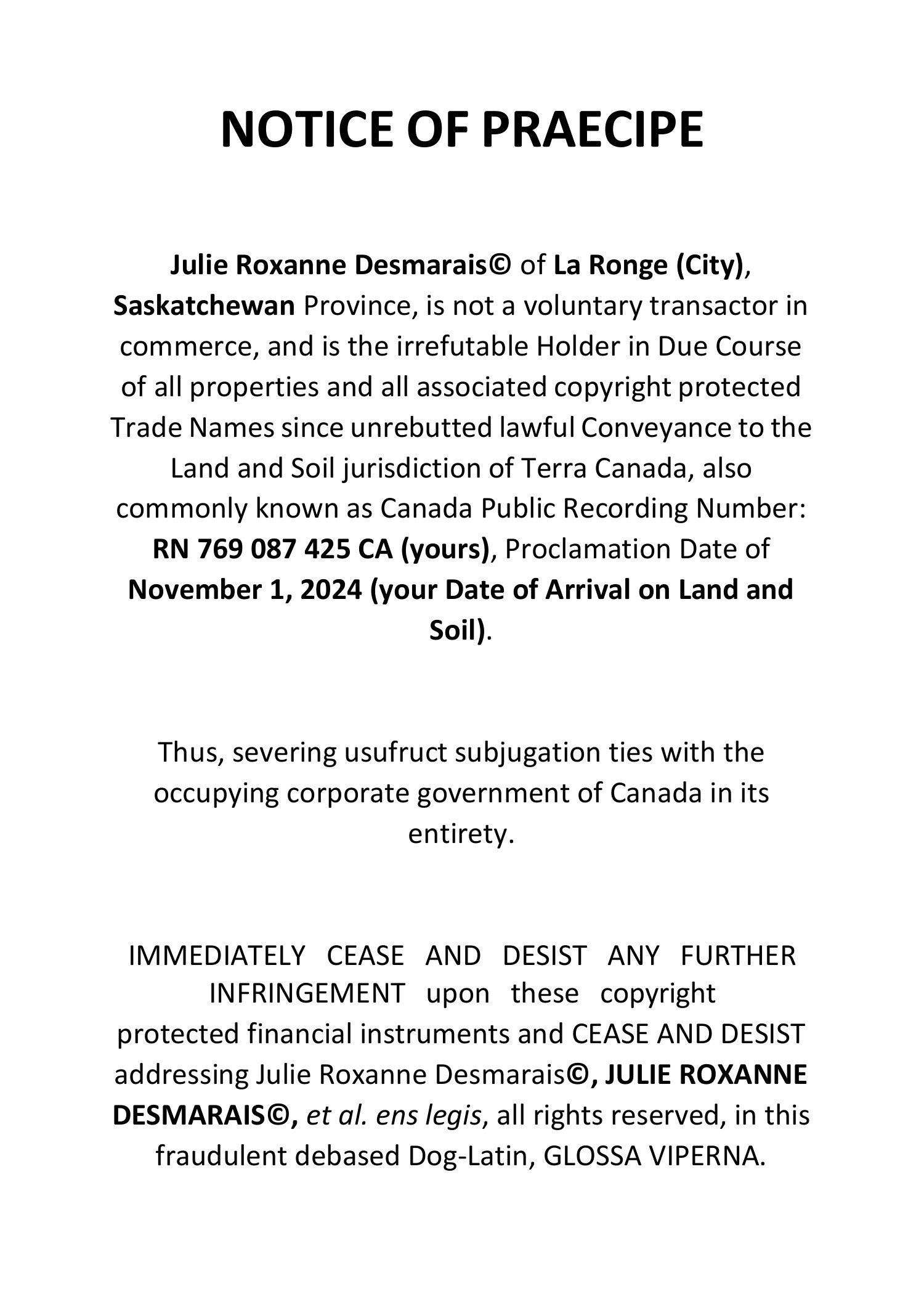 NOTICE OF PRAECIPE

Julie Roxanne Desmarais© of La Ronge (City), Saskatchewan Province, is not a voluntary transactor in commerce, and is the irrefutable Holder in Due Course of all properties and all associated copyright protected Trade Names since unrebutted lawful Conveyance to the Land and Soil jurisdiction of Terra Canada, also commonly known as Canada Public Recording Number: RN 769 087 425 CA (yours), Proclamation Date of November 1, 2024 (your Date of Arrival on Land and Soil).

Thus, severing usufruct subjugation ties with the occupying corporate government of Canada in its entirety.

IMMEDIATELY CEASE AND DESIST ANY FURTHER INFRINGEMENT upon these copyright protected financial instruments and CEASE AND DESIST addressing Julie Roxanne Desmarais©, JULIE ROXANNE DESMARAIS©, et al. ens legis, all rights reserved, in this fraudulent debased Dog-Latin, GLOSSA VIPERNA.